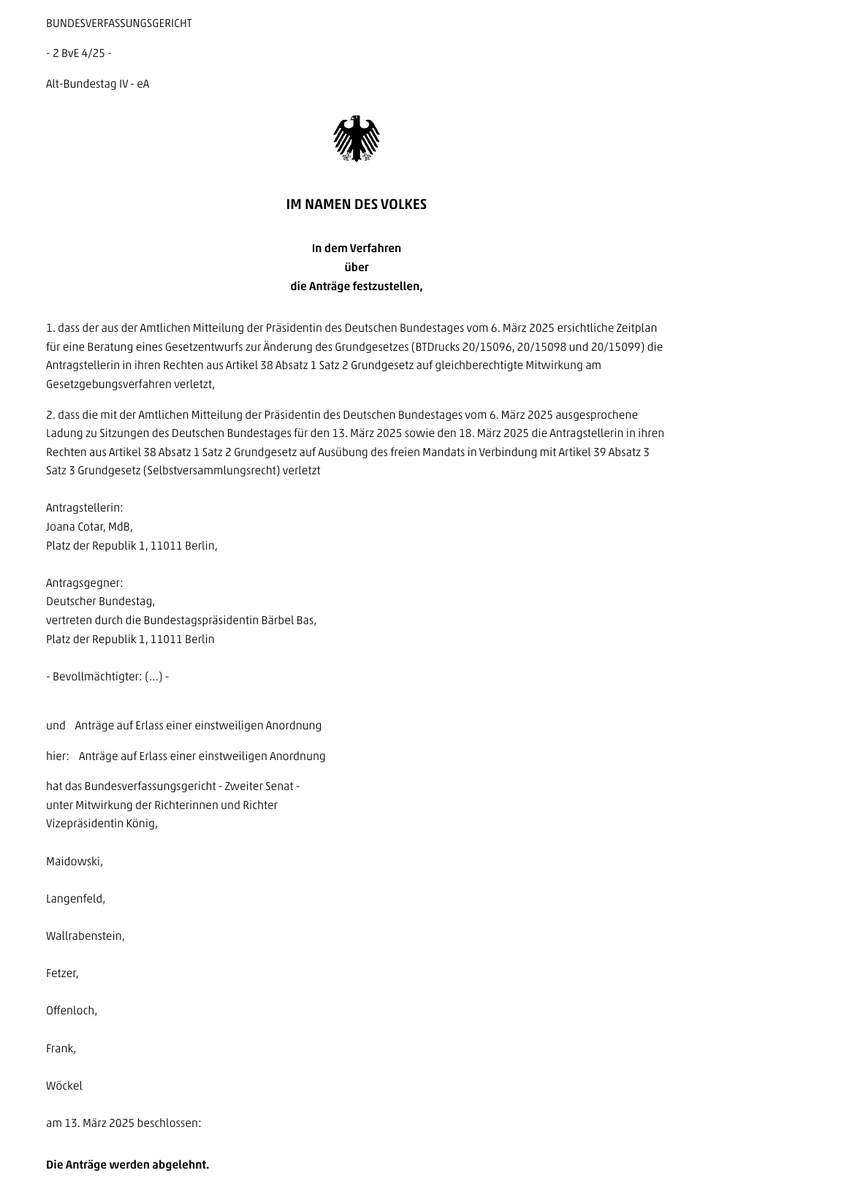 BUNDESVERFASSUNGSGERICHT

- 2 BvE 4/25 -

Alt-Bundestag IV - eA

IM NAMEN DES VOLKES

In dem Verfahren
über
die Anträge festzustellen,

1. dass der aus der Amtlichen Mitteilung der Präsidentin des Deutschen Bundestages vom 6. März 2025 ersichtliche Zeitplan für eine Beratung eines Gesetzentwurfs zur Änderung des Grundgesetzes (BTDrucks 20/15096, 20/15098 und 20/15099) die Antragstellerin in ihren Rechten aus Artikel 38 Absatz 1 Satz 2 Grundgesetz auf gleichberechtigte Mitwirkung am Gesetzgebungsverfahren verletzt,

2. dass die mit der Amtlichen Mitteilung der Präsidentin des Deutschen Bundestages vom 6. März 2025 ausgesprochene Ladung zu Sitzungen des Deutschen Bundestages für den 13. März 2025 sowie den 18. März 2025 die Antragstellerin in ihren Rechten aus Artikel 38 Absatz 1 Satz 2 Grundgesetz auf Ausübung des freien Mandats in Verbindung mit Artikel 39 Absatz 3 Satz 3 Grundgesetz (Selbstversammlungsrecht) verletzt

Antragstellerin:
Joana Cotar, MdB,
Platz der Republik 1, 11011 Berlin,

Antragsgegner:
Deutscher Bundestag,
vertreten durch die Bundestagspräsidentin Bärbel Bas,
Platz der Republik 1, 11011 Berlin

- Bevollmächtigter: (...) -

und Anträge auf Erlass einer einstweiligen Anordnung

hier: Anträge auf Erlass einer einstweiligen Anordnung

hat das Bundesverfassungsgericht - Zweiter Senat -
unter Mitwirkung der Richterinnen und Richter
Vizepräsidentin König,

Maidowski,

Langenfeld,

Wallrabenstein,

Fetzer,

Offenloch,

Frank,

Wöckel

am 13. März 2025 beschlossen:

Die Anträge werden abgelehnt.